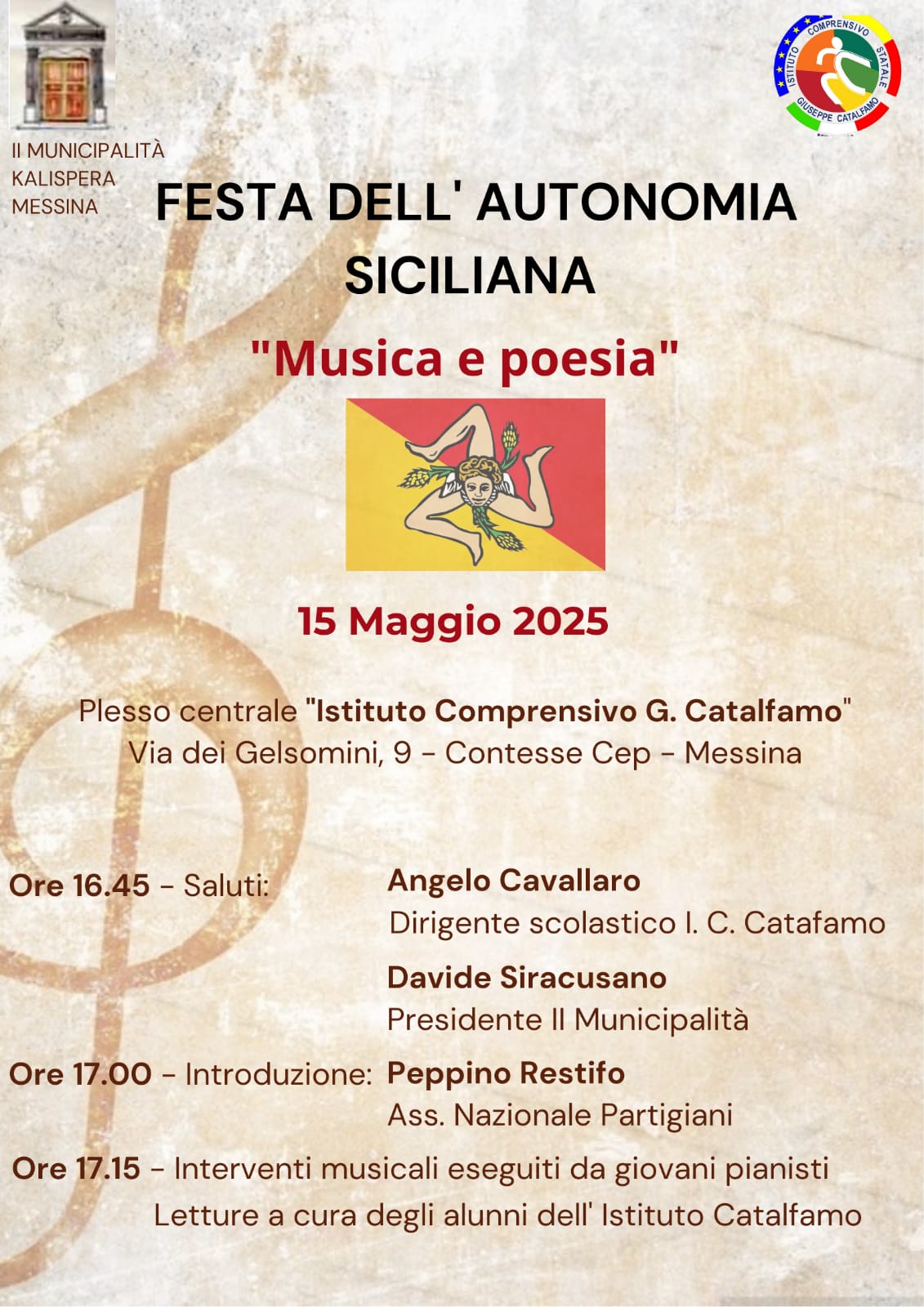 II MUNICIPALITÀ
KALISPERA
MESSINA

ISTITUTO COMPRENSIVO STATALE GIUSEPPE CATALFAMO

FESTA DELL' AUTONOMIA SICILIANA

"Musica e poesia"

15 Maggio 2025

Plesso centrale "Istituto Comprensivo G. Catalfamo"
Via dei Gelsomini, 9 - Contesse Cep - Messina

Ore 16.45 - Saluti: Angelo Cavallaro
Dirigente scolastico I. C. Catafamo
Davide Siracusano
Presidente II Municipalità

Ore 17.00 - Introduzione: Peppino Restifo
Ass. Nazionale Partigiani

Ore 17.15 - Interventi musicali eseguiti da giovani pianisti
Letture a cura degli alunni dell' Istituto Catalfamo